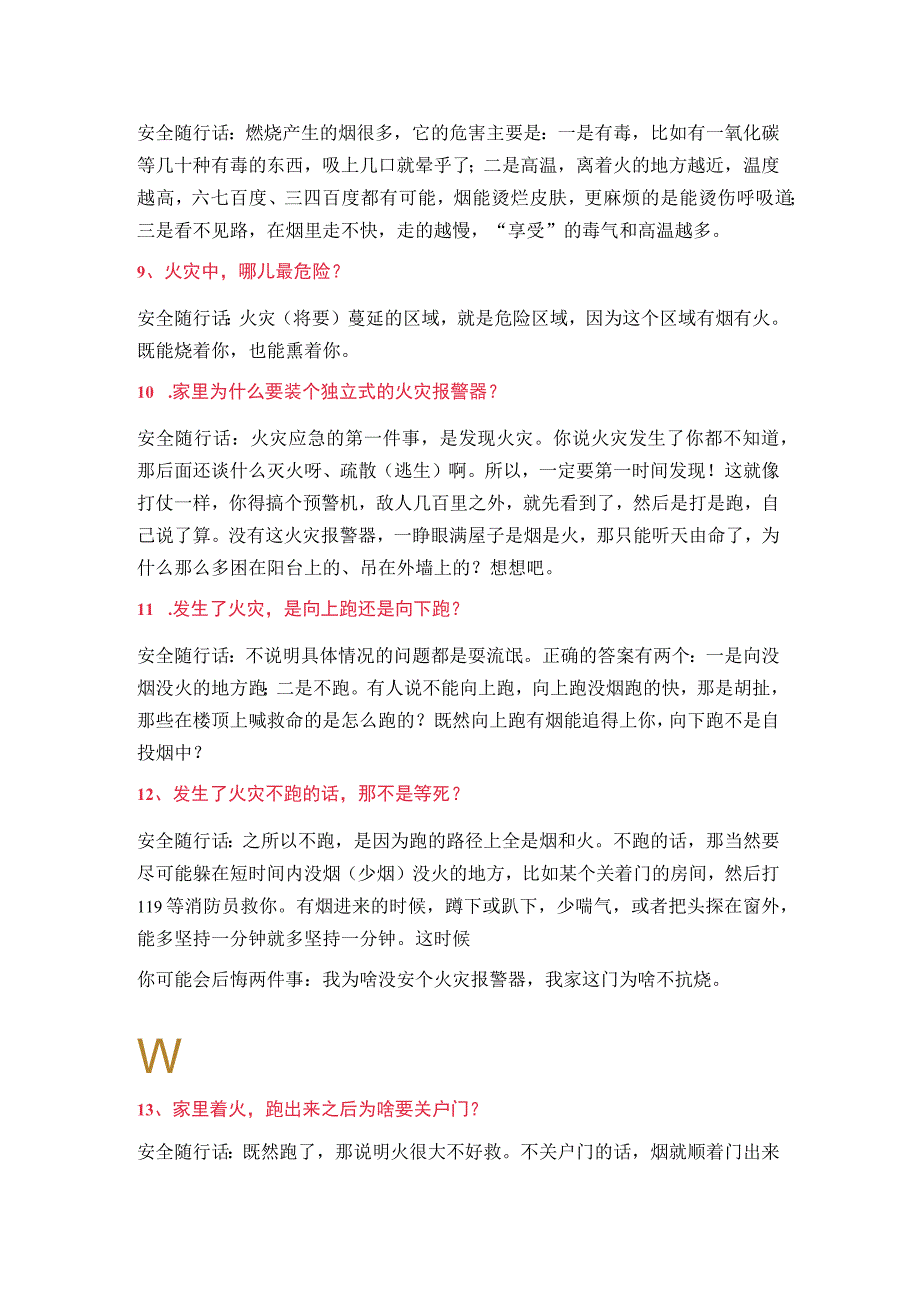 安全随行话：燃烧产生的烟很多，它的危害主要是：一是有毒，比如有一氧化碳等几十种有毒的东西，吸上几口就晕乎了；二是高温，离着火的地方越近，温度越高，六七百度、三四百度都有可能，烟能烫烂皮肤，更麻烦的是能烫伤呼吸道；三是看不见路，在烟里走不快，走的越慢，“享受”的毒气和高温越多。

9、火灾中，哪儿最危险？

安全随行话：火灾（将要）蔓延的区域，就是危险区域，因为这个区域有烟有火。既能烧着你，也能熏着你。

10 .家里为什么要装个独立式的火灾报警器？

安全随行话：火灾应急的第一件事，是发现火灾。你说火灾发生了你都不知道，那后面还谈什么灭火呀、疏散（逃生）啊。所以，一定要第一时间发现！这就像打仗一样，你得搞个预警机，敌人几百里之外，就先看到了，然后是打是跑，自己说了算。没有这火灾报警器，一睁眼满屋子是烟是火，那只能听天由命了，为什么那么多困在阳台上的、吊在外墙上的？想想吧。

11 .发生了火灾，是向上跑还是向下跑？

安全随行话：不说明具体情况的问题都是耍流氓。正确的答案有两个：一是向没烟没火的地方跑；二是不跑。有人说不能向上跑，向上跑没烟跑的快，那是胡扯，那些在楼顶上喊救命的是怎么跑的？既然向上跑有烟能追得上你，向下跑不是自投烟中？

12、发生了火灾不跑的话，那不是等死？

安全随行话：之所以不跑，是因为跑的路径上全是烟和火。不跑的话，那当然要尽可能躲在短时间内没烟（少烟）没火的地方，比如某个关着门的房间，然后打119等消防员救你。有烟进来的时候，蹲下或趴下，少喘气，或者把头探在窗外，能多坚持一分钟就多坚持一分钟。这时候

你可能会后悔两件事：我为啥没安个火灾报警器，我家这门为啥不抗烧。

W

13、家里着火，跑出来之后为啥要关户门？

安全随行话：既然跑了，那说明火很大不好救。不关户门的话，烟就顺着门出来